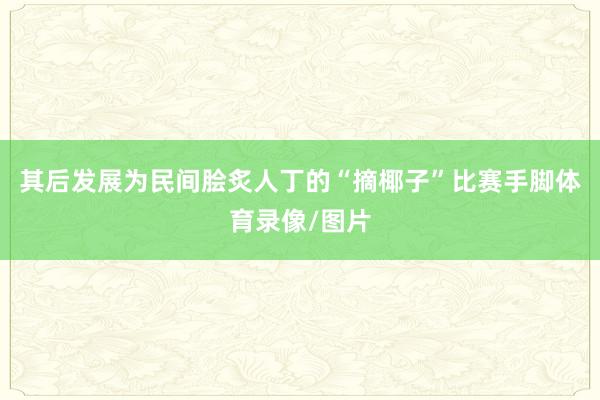 其后发展为民间脍炙人丁的“摘椰子”比赛手脚体育录像/图片